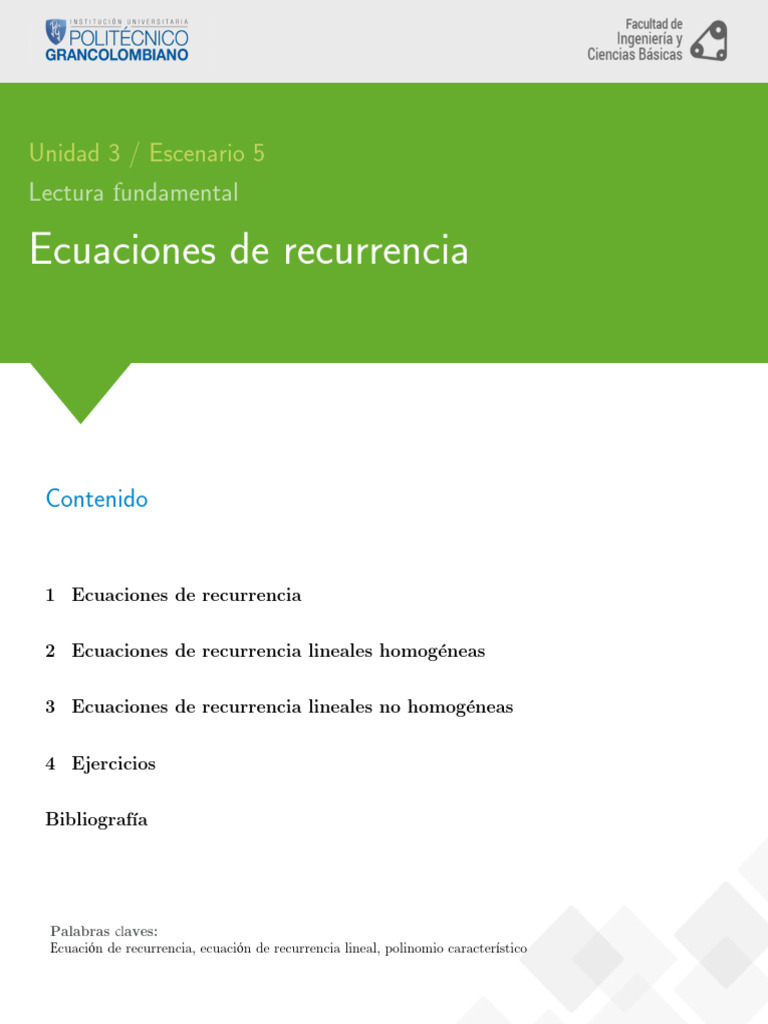 INSTITUCIÓN UNIVERSITARIA
POLITÉCNICO
GRANCOLOMBIANO

Facultad de
Ingeniería y
Ciencias Básicas

Unidad 3 / Escenario 5
Lectura fundamental
Ecuaciones de recurrencia

Contenido

1 Ecuaciones de recurrencia

2 Ecuaciones de recurrencia lineales homogéneas

3 Ecuaciones de recurrencia lineales no homogéneas

4 Ejercicios

Bibliografía

Palabras claves:
Ecuación de recurrencia, ecuación de recurrencia lineal, polinomio característico